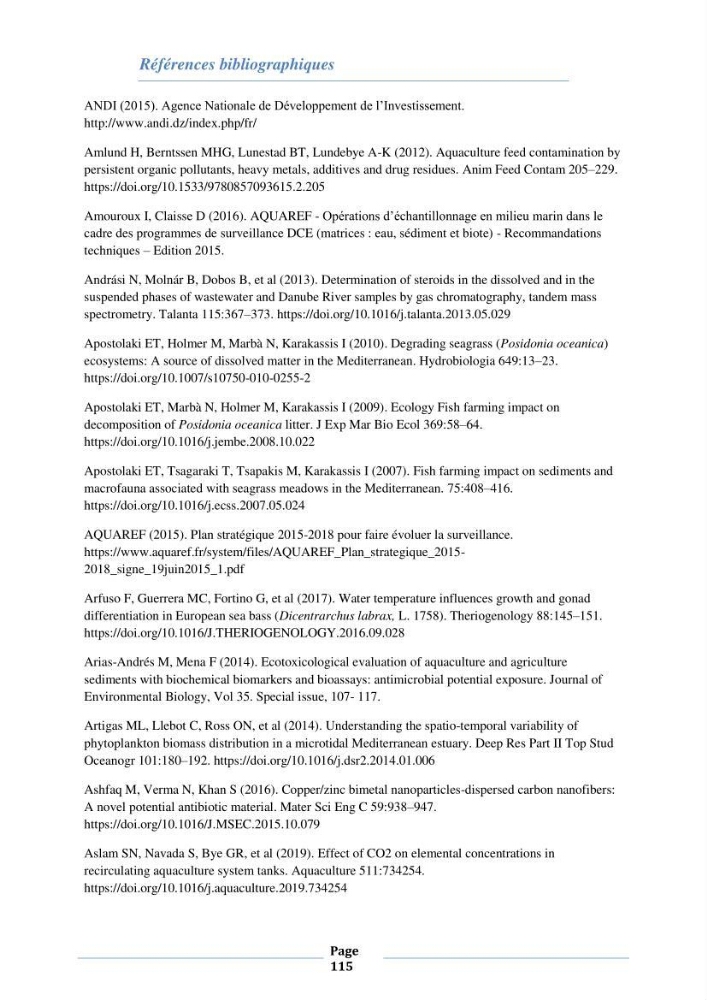 Références bibliographiques

ANDI (2015). Agence Nationale de Développement de l'Investissement. http://www.andi.dz/index.php/fr/

Amlund H, Berntssen MHG, Lunestad BT, Lundebye A-K (2012). Aquaculture feed contamination by persistent organic pollutants, heavy metals, additives and drug residues. Anim Feed Contam 205–229. https://doi.org/10.1533/9780857093615.2.205

Amouroux I, Claisse D (2016). AQUAREF - Opérations d'échantillonnage en milieu marin dans le cadre des programmes de surveillance DCE (matrices : eau, sédiment et biote) - Recommandations techniques – Edition 2015.

Andrási N, Molnár B, Dobos B, et al (2013). Determination of steroids in the dissolved and in the suspended phases of wastewater and Danube River samples by gas chromatography, tandem mass spectrometry. Talanta 115:367–373. https://doi.org/10.1016/j.talanta.2013.05.029

Apostolaki ET, Holmer M, Marbà N, Karakassis I (2010). Degrading seagrass (Posidonia oceanica) ecosystems: A source of dissolved matter in the Mediterranean. Hydrobiologia 649:13–23. https://doi.org/10.1007/s10750-010-0255-2

Apostolaki ET, Marbà N, Holmer M, Karakassis I (2009). Ecology Fish farming impact on decomposition of Posidonia oceanica litter. J Exp Mar Bio Ecol 369:58–64. https://doi.org/10.1016/j.jembe.2008.10.022

Apostolaki ET, Tsagaraki T, Tsapakis M, Karakassis I (2007). Fish farming impact on sediments and macrofauna associated with seagrass meadows in the Mediterranean. 75:408–416. https://doi.org/10.1016/j.ecss.2007.05.024

AQUAREF (2015). Plan stratégique 2015-2018 pour faire évoluer la surveillance. https://www.aquaref.fr/system/files/AQUAREF_Plan_strategique_2015-2018_signe_19juin2015_1.pdf

Arfuso F, Guerrera MC, Fortino G, et al (2017). Water temperature influences growth and gonad differentiation in European sea bass (Dicentrarchus labrax, L. 1758). Theriogenology 88:145–151. https://doi.org/10.1016/J.THERIOGENOLOGY.2016.09.028

Arias-Andrés M, Mena F (2014). Ecotoxicological evaluation of aquaculture and agriculture sediments with biochemical biomarkers and bioassays: antimicrobial potential exposure. Journal of Environmental Biology, Vol 35. Special issue, 107- 117.

Artigas ML, Llebot C, Ross ON, et al (2014). Understanding the spatio-temporal variability of phytoplankton biomass distribution in a microtidal Mediterranean estuary. Deep Res Part II Top Stud Oceanogr 101:180–192. https://doi.org/10.1016/j.dsr2.2014.01.006

Ashfaq M, Verma N, Khan S (2016). Copper/zinc bimetal nanoparticles-dispersed carbon nanofibers: A novel potential antibiotic material. Mater Sci Eng C 59:938–947. https://doi.org/10.1016/J.MSEC.2015.10.079

Aslam SN, Navada S, Bye GR, et al (2019). Effect of CO2 on elemental concentrations in recirculating aquaculture system tanks. Aquaculture 511:734254. https://doi.org/10.1016/j.aquaculture.2019.734254

Page
115